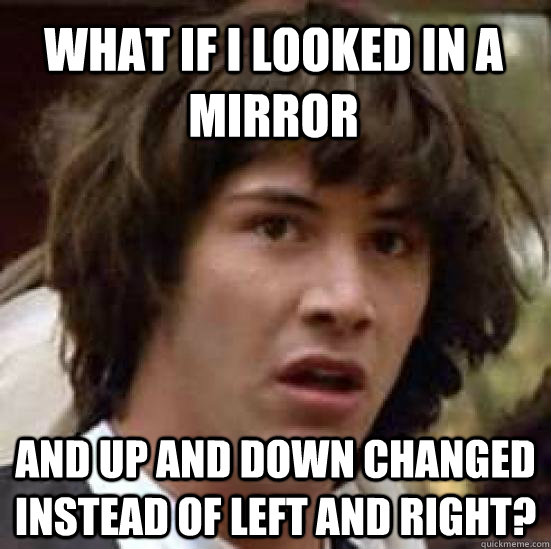 WHAT IF I LOOKED IN A MIRROR

AND UP AND DOWN CHANGED INSTEAD OF LEFT AND RIGHT?

quickmeme.com